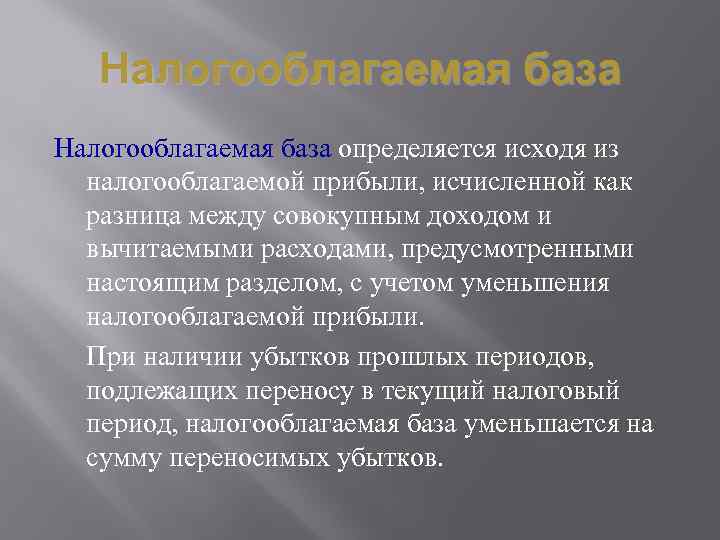 Налогооблагаемая база

Налогооблагаемая база определяется исходя из налогооблагаемой прибыли, исчисленной как разница между совокупным доходом и вычитаемыми расходами, предусмотренными настоящим разделом, с учетом уменьшения налогооблагаемой прибыли.

При наличии убытков прошлых периодов, подлежащих переносу в текущий налоговый период, налогооблагаемая база уменьшается на сумму переносимых убытков.